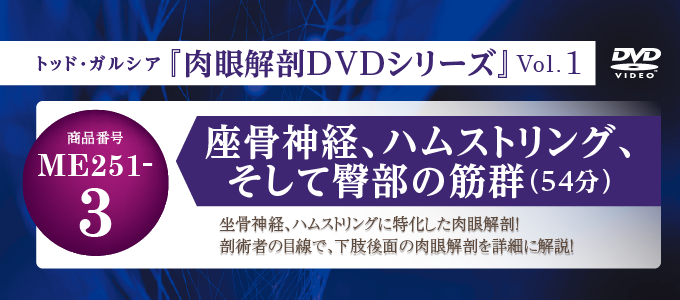 トッド・ガルシア『肉眼解剖DVDシリーズ』Vol.1

DVD VIDEO

商品番号
ME251-3

座骨神経、ハムストリング、そして臀部の筋群（54分）

坐骨神経、ハムストリングに特化した肉眼解剖!
剖術者の目線で、下肢後面の肉眼解剖を詳細に解説!